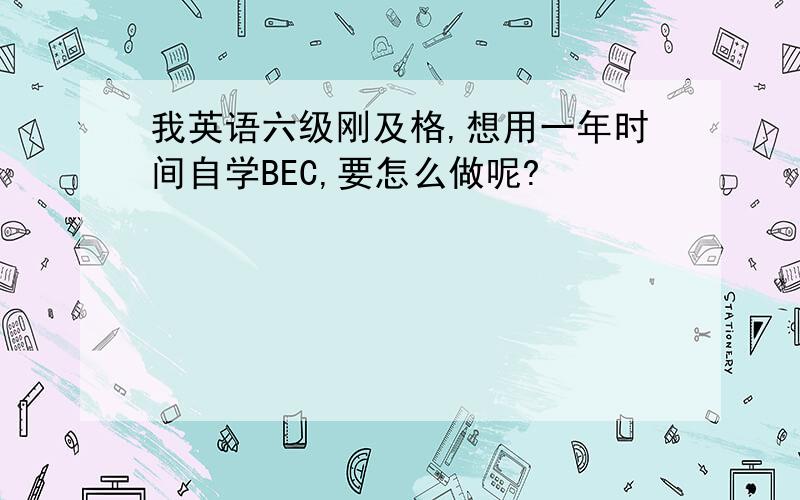 我英语六级刚及格,想用一年时间自学BEC,要怎么做呢?

STATIONERY